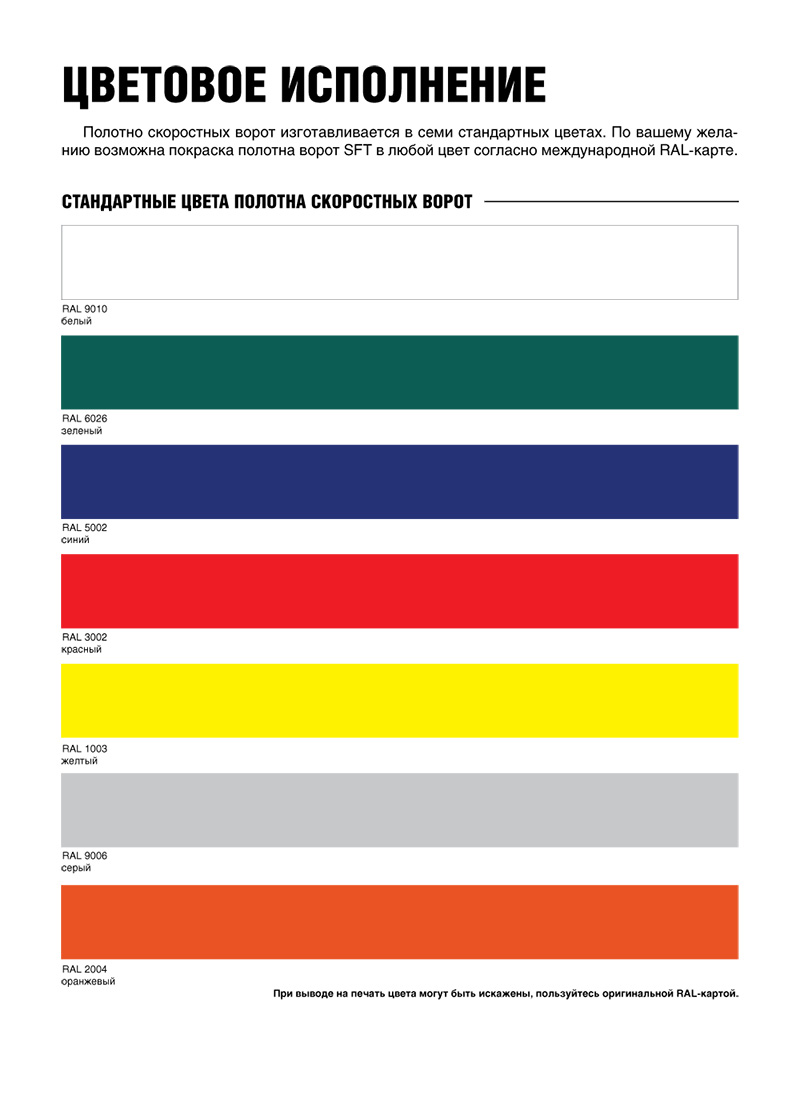 ЦВЕТОВОЕ ИСПОЛНЕНИЕ

Полотно скоростных ворот изготавливается в семи стандартных цветах. По вашему желанию возможна покраска полотна ворот SFT в любой цвет согласно международной RAL-карте.

СТАНДАРТНЫЕ ЦВЕТА ПОЛОТНА СКОРОСТНЫХ ВОРОТ

RAL 9010
белый

RAL 6026
зеленый

RAL 5002
синий

RAL 3002
красный

RAL 1003
желтый

RAL 9006
серый

RAL 2004
оранжевый

При выводе на печать цвета могут быть искажены, пользуйтесь оригинальной RAL-картой.